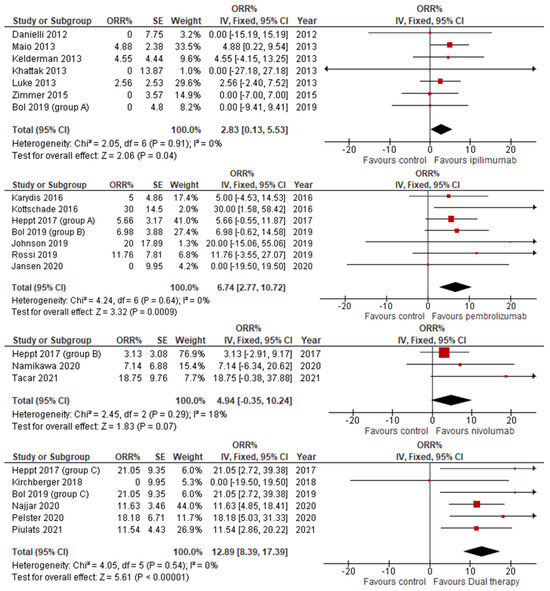 | Study or Subgroup | ORR% | SE | Weight | ORR% IV, Fixed, 95% CI | Year |
|---|---|---|---|---|---|
| Danielli 2012 | 0 | 7.75 | 3.2% | 0.00 [-15.19, 15.19] | 2012 |
| Maio 2013 | 4.88 | 2.38 | 33.5% | 4.88 [0.22, 9.54] | 2013 |
| Kelderman 2013 | 4.55 | 4.44 | 9.6% | 4.55 [-4.15, 13.25] | 2013 |
| Khattak 2013 | 0 | 13.87 | 1.0% | 0.00 [-27.18, 27.18] | 2013 |
| Luke 2013 | 2.56 | 2.53 | 29.6% | 2.56 [-2.40, 7.52] | 2013 |
| Zimmer 2015 | 0 | 3.57 | 14.9% | 0.00 [-7.00, 7.00] | 2015 |
| Bol 2019 (group A) | 0 | 4.8 | 8.2% | 0.00 [-9.41, 9.41] | 2019 |
| Total (95% CI) | | | 100.0% | 2.83 [0.13, 5.53] | |

Heterogeneity: Chi² = 2.05, df = 6 (P = 0.91); I² = 0%
Test for overall effect: Z = 2.06 (P = 0.04)

ORR% IV, Fixed, 95% CI
-20 -10 0 10 20
Favours control Favours ipilimumab

| Study or Subgroup | ORR% | SE | Weight | ORR% IV, Fixed, 95% CI | Year |
|---|---|---|---|---|---|
| Karydis 2016 | 5 | 4.86 | 17.4% | 5.00 [-4.53, 14.53] | 2016 |
| Kottschade 2016 | 30 | 14.5 | 2.0% | 30.00 [1.58, 58.42] | 2016 |
| Heppt 2017 (group A) | 5.66 | 3.17 | 41.0% | 5.66 [-0.55, 11.87] | 2017 |
| Bol 2019 (group B) | 6.98 | 3.88 | 27.4% | 6.98 [-0.62, 14.58] | 2019 |
| Johnson 2019 | 20 | 17.89 | 1.3% | 20.00 [-15.06, 55.06] | 2019 |
| Rossi 2019 | 11.76 | 7.81 | 6.8% | 11.76 [-3.55, 27.07] | 2019 |
| Jansen 2020 | 0 | 9.95 | 4.2% | 0.00 [-19.50, 19.50] | 2020 |
| Total (95% CI) | | | 100.0% | 6.74 [2.77, 10.72] | |

Heterogeneity: Chi² = 4.24, df = 6 (P = 0.64); I² = 0%
Test for overall effect: Z = 3.32 (P = 0.0009)

ORR% IV, Fixed, 95% CI
-20 -10 0 10 20
Favours control Favours pembrolizumab

| Study or Subgroup | ORR% | SE | Weight | ORR% IV, Fixed, 95% CI | Year |
|---|---|---|---|---|---|
| Heppt 2017 (group B) | 3.13 | 3.08 | 76.9% | 3.13 [-2.91, 9.17] | 2017 |
| Namikawa 2020 | 7.14 | 6.88 | 15.4% | 7.14 [-6.34, 20.62] | 2020 |
| Tacar 2021 | 18.75 | 9.76 | 7.7% | 18.75 [-0.38, 37.88] | 2021 |
| Total (95% CI) | | | 100.0% | 4.94 [-0.35, 10.24] | |

Heterogeneity: Chi² = 2.45, df = 2 (P = 0.29); I² = 18%
Test for overall effect: Z = 1.83 (P = 0.07)

ORR% IV, Fixed, 95% CI
-20 -10 0 10 20
Favours control Favours nivolumab

| Study or Subgroup | ORR% | SE | Weight | ORR% IV, Fixed, 95% CI | Year |
|---|---|---|---|---|---|
| Heppt 2017 (group C) | 21.05 | 9.35 | 6.0% | 21.05 [2.72, 39.38] | 2017 |
| Kirchberger 2018 | 0 | 9.95 | 5.3% | 0.00 [-19.50, 19.50] | 2018 |
| Bol 2019 (group C) | 21.05 | 9.35 | 6.0% | 21.05 [2.72, 39.38] | 2019 |
| Najjar 2020 | 11.63 | 3.46 | 44.0% | 11.63 [4.85, 18.41] | 2020 |
| Pelster 2020 | 18.18 | 6.71 | 11.7% | 18.18 [5.03, 31.33] | 2020 |
| Piulats 2021 | 11.54 | 4.43 | 26.9% | 11.54 [2.86, 20.22] | 2021 |
| Total (95% CI) | | | 100.0% | 12.89 [8.39, 17.39] | |

Heterogeneity: Chi² = 4.05, df = 5 (P = 0.54); I² = 0%
Test for overall effect: Z = 5.61 (P < 0.00001)

ORR% IV, Fixed, 95% CI
-20 -10 0 10 20
Favours control Favours Dual therapy